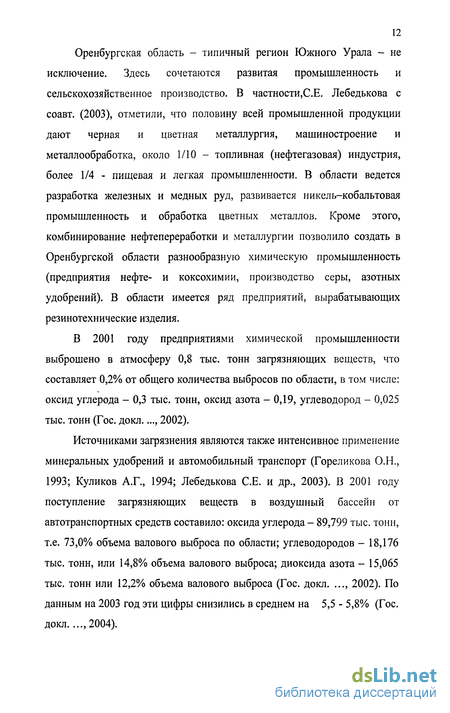 12

Оренбургская область – типичный регион Южного Урала – не исключение. Здесь сочетаются развитая промышленность и сельскохозяйственное производство. В частности,С.Е. Лебедькова с соавт. (2003), отметили, что половину всей промышленной продукции дают черная и цветная металлургия, машиностроение и металлообработка, около 1/10 – топливная (нефтегазовая) индустрия, более 1/4 - пищевая и легкая промышленности. В области ведется разработка железных и медных руд, развивается никель–кобальтовая промышленность и обработка цветных металлов. Кроме этого, комбинирование нефтепереработки и металлургии позволило создать в Оренбургской области разнообразную химическую промышленность (предприятия нефте- и коксохимии, производство серы, азотных удобрений). В области имеется ряд предприятий, вырабатывающих резинотехнические изделия.

В 2001 году предприятиями химической промышленности выброшено в атмосферу 0,8 тыс. тонн загрязняющих веществ, что составляет 0,2% от общего количества выбросов по области, в том числе: оксид углерода – 0,3 тыс. тонн, оксид азота – 0,19, углеводород – 0,025 тыс. тонн (Гос. докл. ..., 2002).

Источниками загрязнения являются также интенсивное применение минеральных удобрений и автомобильный транспорт (Гореликова О.Н., 1993; Куликов А.Г., 1994; Лебедькова С.Е. и др., 2003). В 2001 году поступление загрязняющих веществ в воздушный бассейн от автотранспортных средств составило: оксида углерода – 89,799 тыс. тонн, т.е. 73,0% объема валового выброса по области; углеводородов – 18,176 тыс. тонн, или 14,8% объема валового выброса; диоксида азота – 15,065 тыс. тонн или 12,2% объема валового выброса (Гос. докл. …, 2002). По данным на 2003 год эти цифры снизились в среднем на 5,5 - 5,8% (Гос. докл. …, 2004).

dsLib.net
библиотека диссертаций